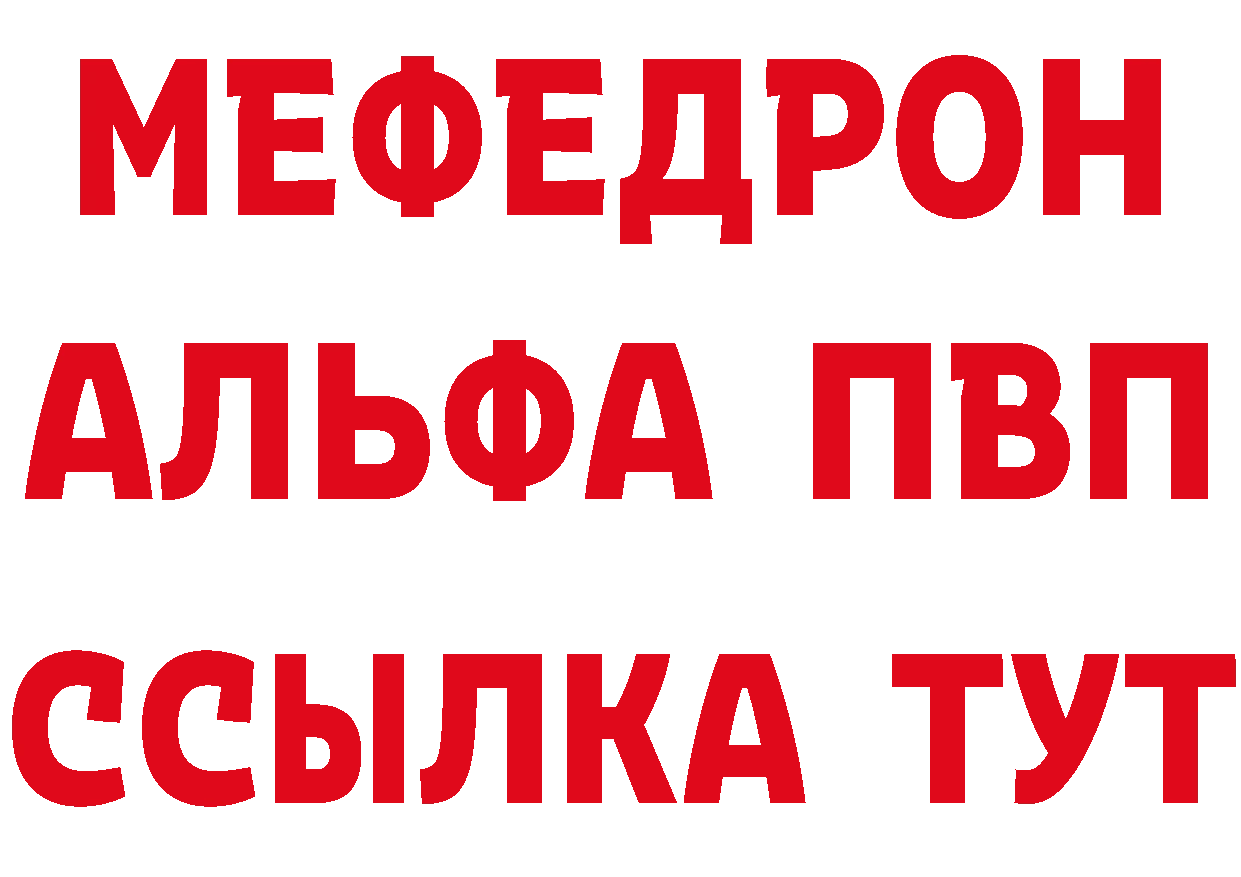 МЕФЕДРОН
АЛЬФА ПВП
ССЫЛКА ТУТ